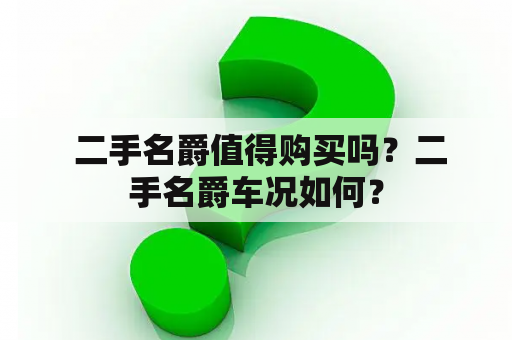 二手名爵值得购买吗？二手名爵车况如何？